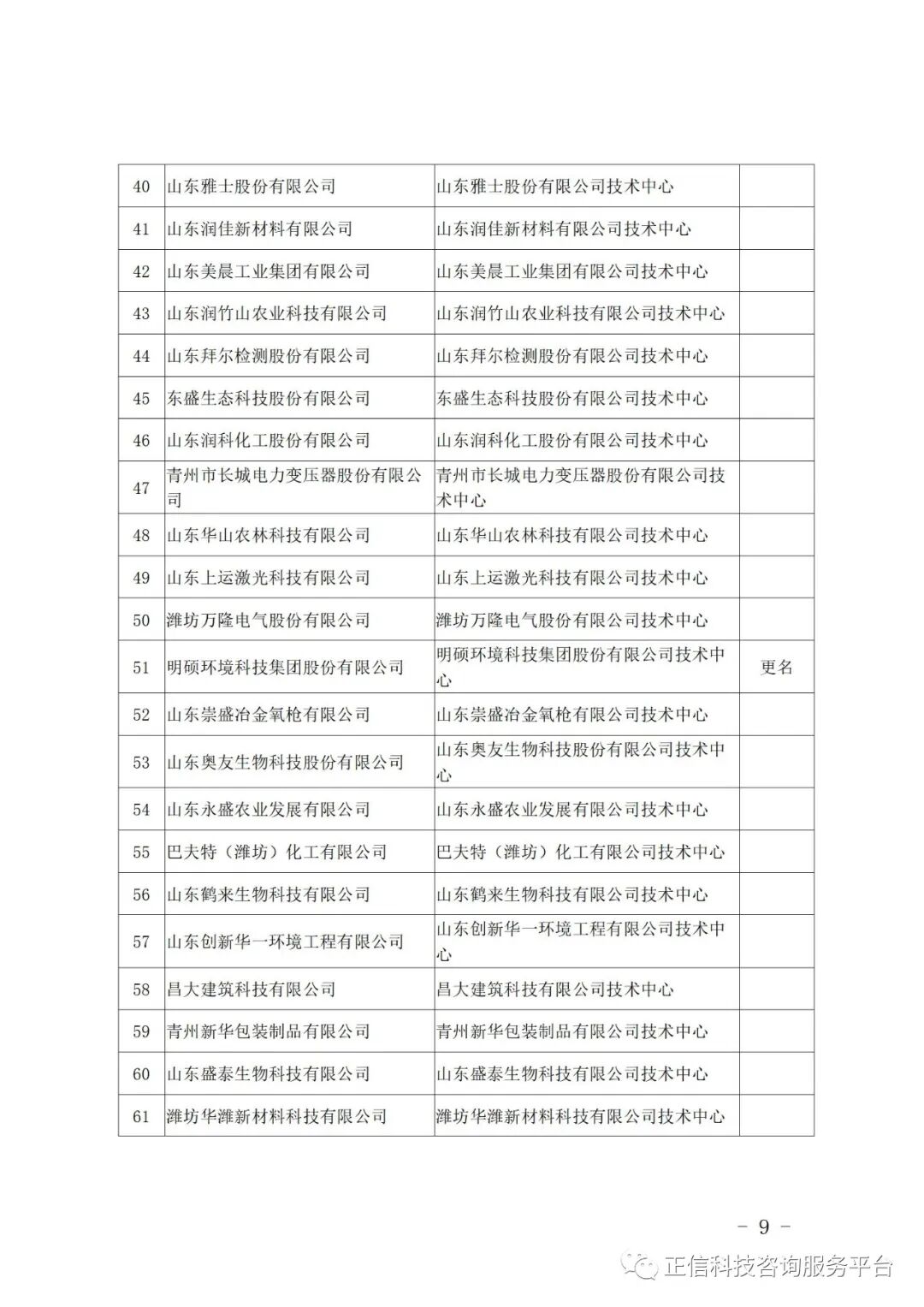 | 40 | 山东雅士股份有限公司 | 山东雅士股份有限公司技术中心 |  |
|---|---|---|---|
| 41 | 山东润佳新材料有限公司 | 山东润佳新材料有限公司技术中心 |  |
| 42 | 山东美晨工业集团有限公司 | 山东美晨工业集团有限公司技术中心 |  |
| 43 | 山东润竹山农业科技有限公司 | 山东润竹山农业科技有限公司技术中心 |  |
| 44 | 山东拜尔检测股份有限公司 | 山东拜尔检测股份有限公司技术中心 |  |
| 45 | 东盛生态科技股份有限公司 | 东盛生态科技股份有限公司技术中心 |  |
| 46 | 山东润科化工股份有限公司 | 山东润科化工股份有限公司技术中心 |  |
| 47 | 青州市长城电力变压器股份有限公司 | 青州市长城电力变压器股份有限公司技术中心 |  |
| 48 | 山东华山农林科技有限公司 | 山东华山农林科技有限公司技术中心 |  |
| 49 | 山东上运激光科技有限公司 | 山东上运激光科技有限公司技术中心 |  |
| 50 | 潍坊万隆电气股份有限公司 | 潍坊万隆电气股份有限公司技术中心 |  |
| 51 | 明硕环境科技集团股份有限公司 | 明硕环境科技集团股份有限公司技术中心 | 更名 |
| 52 | 山东崇盛冶金氧枪有限公司 | 山东崇盛冶金氧枪有限公司技术中心 |  |
| 53 | 山东奥友生物科技股份有限公司 | 山东奥友生物科技股份有限公司技术中心 |  |
| 54 | 山东永盛农业发展有限公司 | 山东永盛农业发展有限公司技术中心 |  |
| 55 | 巴夫特（潍坊）化工有限公司 | 巴夫特（潍坊）化工有限公司技术中心 |  |
| 56 | 山东鹤来生物科技有限公司 | 山东鹤来生物科技有限公司技术中心 |  |
| 57 | 山东创新华一环境工程有限公司 | 山东创新华一环境工程有限公司技术中心 |  |
| 58 | 昌大建筑科技有限公司 | 昌大建筑科技有限公司技术中心 |  |
| 59 | 青州新华包装制品有限公司 | 青州新华包装制品有限公司技术中心 |  |
| 60 | 山东盛泰生物科技有限公司 | 山东盛泰生物科技有限公司技术中心 |  |
| 61 | 潍坊华潍新材料科技有限公司 | 潍坊华潍新材料科技有限公司技术中心 |  |

- 9 -

正信科技咨询服务平台